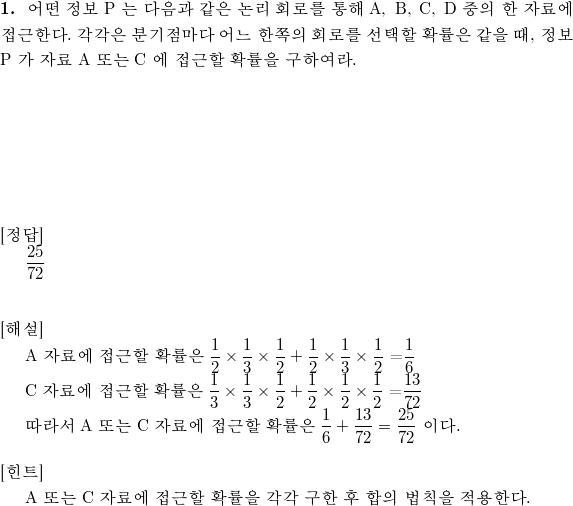 **1.** 어떤 정보 P 는 다음과 같은 논리 회로를 통해 A, B, C, D 중의 한 자료에 접근한다. 각각은 분기점마다 어느 한쪽의 회로를 선택할 확률은 같을 때, 정보 P 가 자료 A 또는 C 에 접근할 확률을 구하여라.

[정답]
$\frac{25}{72}$

[해설]
A 자료에 접근할 확률은 $\frac{1}{2} \times \frac{1}{3} \times \frac{1}{2} + \frac{1}{2} \times \frac{1}{3} \times \frac{1}{2} = \frac{1}{6}$
C 자료에 접근할 확률은 $\frac{1}{3} \times \frac{1}{3} \times \frac{1}{2} + \frac{1}{2} \times \frac{1}{2} \times \frac{1}{2} = \frac{13}{72}$
따라서 A 또는 C 자료에 접근할 확률은 $\frac{1}{6} + \frac{13}{72} = \frac{25}{72}$ 이다.

[힌트]
A 또는 C 자료에 접근할 확률을 각각 구한 후 합의 법칙을 적용한다.